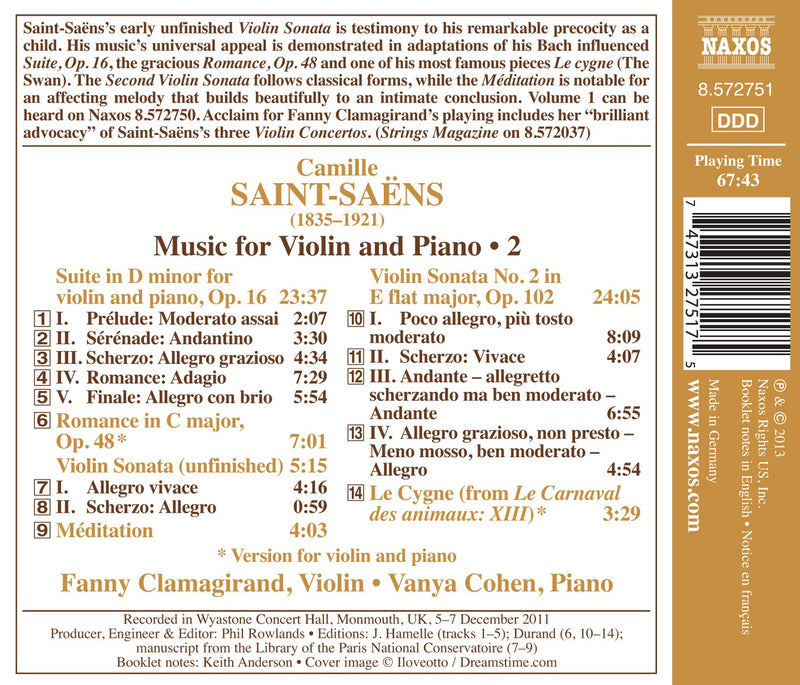 Saint-Saëns's early unfinished Violin Sonata is testimony to his remarkable precocity as a child. His music's universal appeal is demonstrated in adaptations of his Bach influenced Suite, Op. 16, the gracious Romance, Op. 48 and one of his most famous pieces Le cygne (The Swan). The Second Violin Sonata follows classical forms, while the Méditation is notable for an affecting melody that builds beautifully to an intimate conclusion. Volume 1 can be heard on Naxos 8.572750. Acclaim for Fanny Clamagirand's playing includes her "brilliant advocacy" of Saint-Saëns's three Violin Concertos. (Strings Magazine on 8.572037)

Camille
SAINT-SAËNS
(1835–1921)

Music for Violin and Piano • 2

Suite in D minor for violin and piano, Op. 16 23:37
1 I. Prélude: Moderato assai 2:07
2 II. Sérénade: Andantino 3:30
3 III. Scherzo: Allegro grazioso 4:34
4 IV. Romance: Adagio 7:29
5 V. Finale: Allegro con brio 5:54
6 Romance in C major, Op. 48* 7:01
Violin Sonata (unfinished) 5:15
7 I. Allegro vivace 4:16
8 II. Scherzo: Allegro 0:59
9 Méditation 4:03

Violin Sonata No. 2 in E flat major, Op. 102 24:05
10 I. Poco allegro, più tosto moderato 8:09
11 II. Scherzo: Vivace 4:07
12 III. Andante – allegretto scherzando ma ben moderato – Andante 6:55
13 IV. Allegro grazioso, non presto – Meno mosso, ben moderato – Allegro 4:54
14 Le Cygne (from Le Carnaval des animaux: XIII)* 3:29

* Version for violin and piano

Fanny Clamagirand, Violin • Vanya Cohen, Piano

Recorded in Wyastone Concert Hall, Monmouth, UK, 5–7 December 2011
Producer, Engineer & Editor: Phil Rowlands • Editions: J. Hamelle (tracks 1–5); Durand (6, 10–14); manuscript from the Library of the Paris National Conservatoire (7–9)
Booklet notes: Keith Anderson • Cover image © Iloveotto / Dreamstime.com

NAXOS
8.572751
DDD
Playing Time
67:43
7 47313 27517 5

℗ & © 2013
Naxos Rights US, Inc.
Booklet notes in English • Notice en français
Made in Germany
www.naxos.com